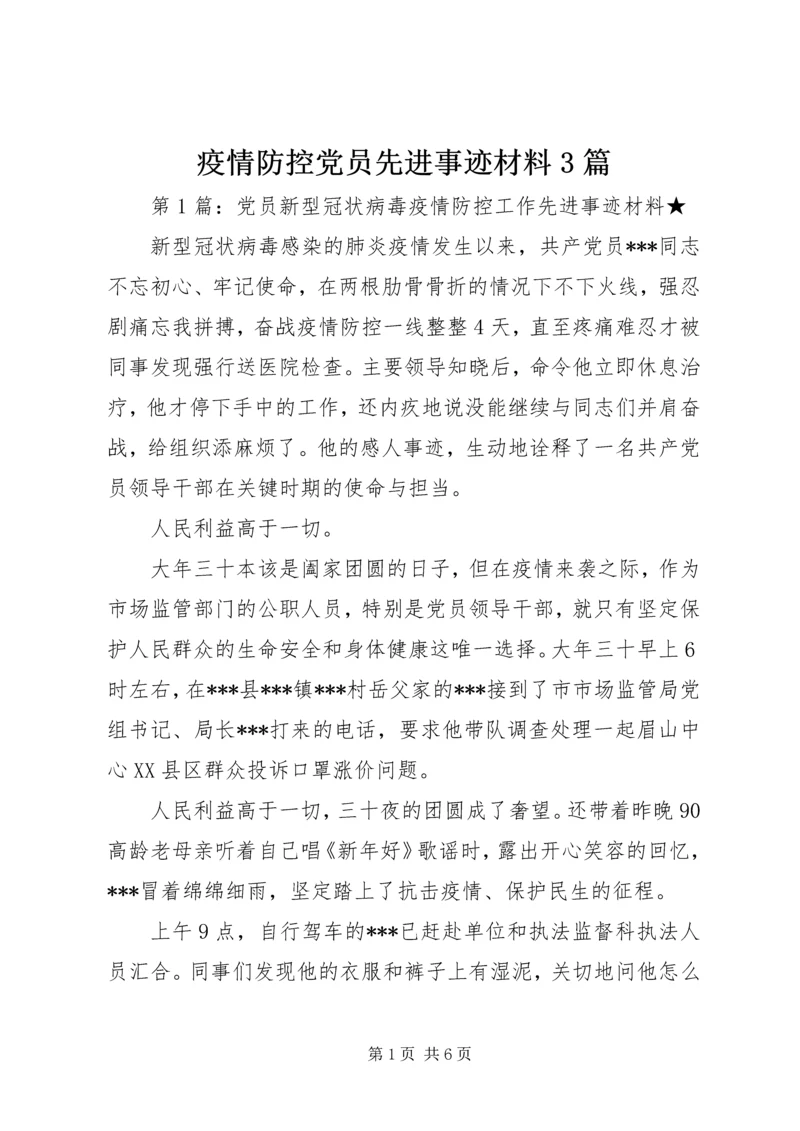 疫情防控党员先进事迹材料3篇

第1篇：党员新型冠状病毒疫情防控工作先进事迹材料★

新型冠状病毒感染的肺炎疫情发生以来，共产党员***同志不忘初心、牢记使命，在两根肋骨骨折的情况下不下火线，强忍剧痛忘我拼搏，奋战疫情防控一线整整4天，直至疼痛难忍才被同事发现强行送医院检查。主要领导知晓后，命令他立即休息治疗，他才停下手中的工作，还内疚地说没能继续与同志们并肩奋战，给组织添麻烦了。他的感人事迹，生动地诠释了一名共产党员领导干部在关键时期的使命与担当。

人民利益高于一切。

大年三十本该是阖家团圆的日子，但在疫情来袭之际，作为市场监管部门的公职人员，特别是党员领导干部，就只有坚定保护人民群众的生命安全和身体健康这唯一选择。大年三十早上6时左右，在***县***镇***村岳父家的***接到了市市场监管局党组书记、局长***打来的电话，要求他带队调查处理一起眉山中心XX县区群众投诉口罩涨价问题。

人民利益高于一切，三十夜的团圆成了奢望。还带着昨晚90高龄老母亲听着自己唱《新年好》歌谣时，露出开心笑容的回忆，***冒着绵绵细雨，坚定踏上了抗击疫情、保护民生的征程。

上午9点，自行驾车的***已赶赴单位和执法监督科执法人员汇合。同事们发现他的衣服和裤子上有湿泥，关切地问他怎么

第1页 共6页